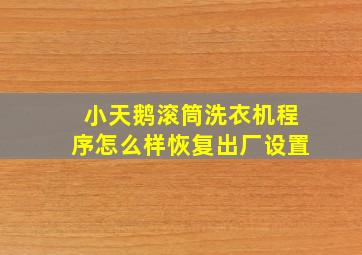 小天鹅滚筒洗衣机程序怎么样恢复出厂设置